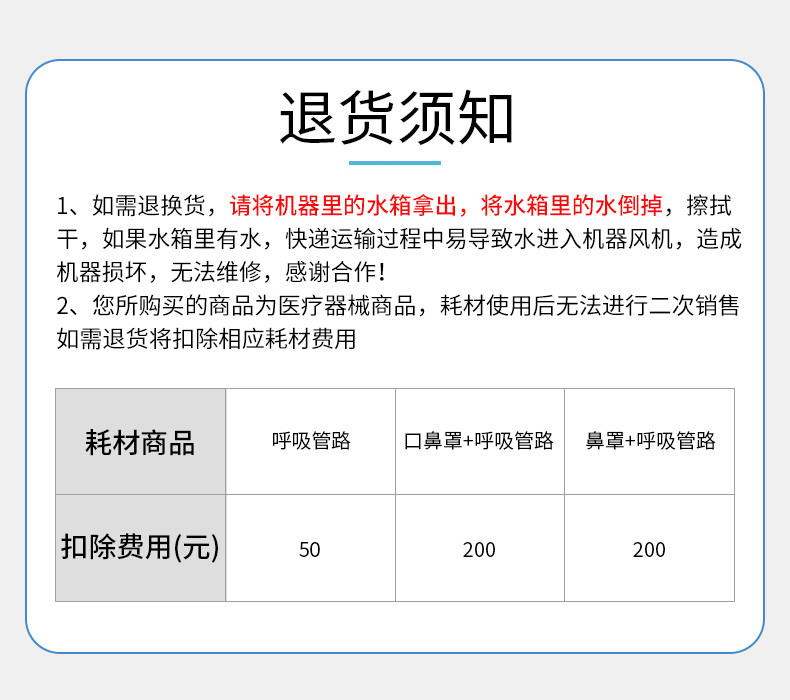 退货须知

1、如需退换货，请将机器里的水箱拿出，将水箱里的水倒掉，擦拭干，如果水箱里有水，快递运输过程中易导致水进入机器风机，造成机器损坏，无法维修，感谢合作!
2、您所购买的商品为医疗器械商品，耗材使用后无法进行二次销售如需退货将扣除相应耗材费用

| 耗材商品 | 呼吸管路 | 口鼻罩+呼吸管路 | 鼻罩+呼吸管路 |
|---|---|---|---|
| 扣除费用(元) | 50 | 200 | 200 |